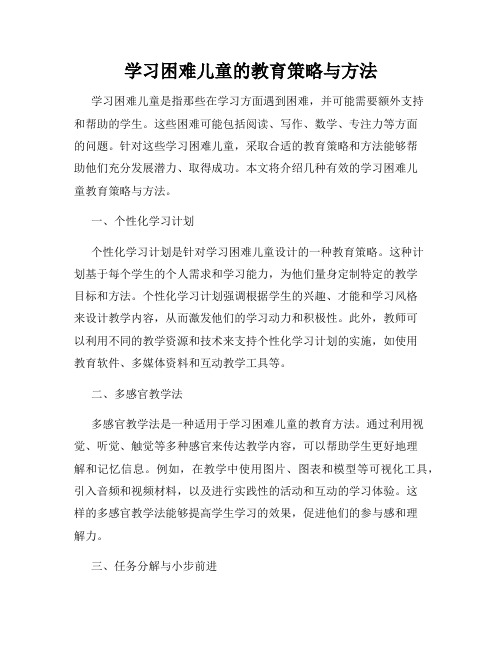 学习困难儿童的教育策略与方法

学习困难儿童是指那些在学习方面遇到困难，并可能需要额外支持和帮助的学生。这些困难可能包括阅读、写作、数学、专注力等方面的问题。针对这些学习困难儿童，采取合适的教育策略和方法能够帮助他们充分发展潜力、取得成功。本文将介绍几种有效的学习困难儿童教育策略与方法。

一、个性化学习计划

个性化学习计划是针对学习困难儿童设计的一种教育策略。这种计划基于每个学生的个人需求和学习能力，为他们量身定制特定的教学目标和方法。个性化学习计划强调根据学生的兴趣、才能和学习风格来设计教学内容，从而激发他们的学习动力和积极性。此外，教师可以利用不同的教学资源和技术来支持个性化学习计划的实施，如使用教育软件、多媒体资料和互动教学工具等。

二、多感官教学法

多感官教学法是一种适用于学习困难儿童的教育方法。通过利用视觉、听觉、触觉等多种感官来传达教学内容，可以帮助学生更好地理解和记忆信息。例如，在教学中使用图片、图表和模型等可视化工具，引入音频和视频材料，以及进行实践性的活动和互动的学习体验。这样的多感官教学法能够提高学生学习的效果，促进他们的参与感和理解力。

三、任务分解与小步前进